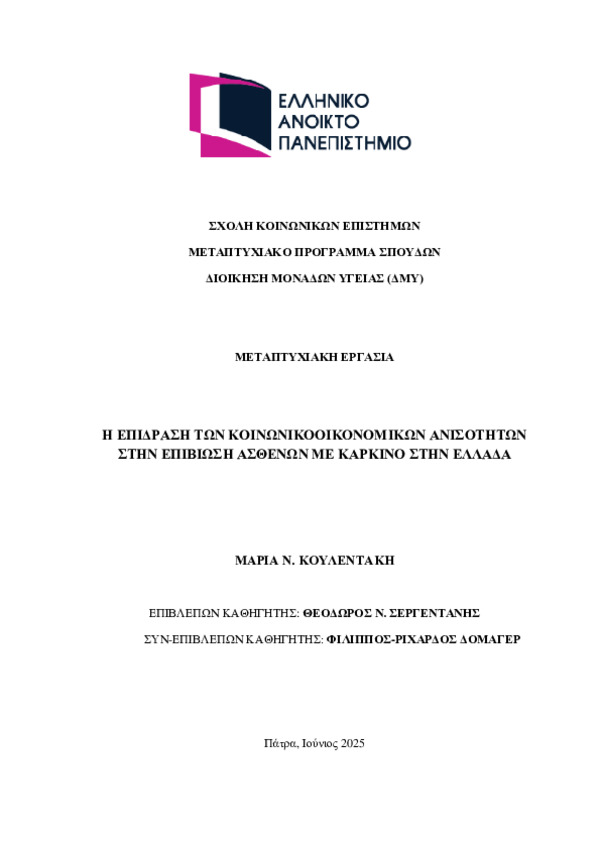 ΕΛΛΗΝΙΚΟ
ΑΝΟΙΚΤΟ
ΠΑΝΕΠΙΣΤΗΜΙΟ

ΣΧΟΛΗ ΚΟΙΝΩΝΙΚΩΝ ΕΠΙΣΤΗΜΩΝ

ΜΕΤΑΠΤΥΧΙΑΚΟ ΠΡΟΓΡΑΜΜΑ ΣΠΟΥΔΩΝ

ΔΙΟΙΚΗΣΗ ΜΟΝΑΔΩΝ ΥΓΕΙΑΣ (ΔΜΥ)

ΜΕΤΑΠΤΥΧΙΑΚΗ ΕΡΓΑΣΙΑ

Η ΕΠΙΔΡΑΣΗ ΤΩΝ ΚΟΙΝΩΝΙΚΟΟΙΚΟΝΟΜΙΚΩΝ ΑΝΙΣΟΤΗΤΩΝ ΣΤΗΝ ΕΠΙΒΙΩΣΗ ΑΣΘΕΝΩΝ ΜΕ ΚΑΡΚΙΝΟ ΣΤΗΝ ΕΛΛΑΔΑ

ΜΑΡΙΑ Ν. ΚΟΥΛΕΝΤΑΚΗ

ΕΠΙΒΛΕΠΩΝ ΚΑΘΗΓΗΤΗΣ: ΘΕΟΔΩΡΟΣ Ν. ΣΕΡΓΕΝΤΑΝΗΣ

ΣΥΝ-ΕΠΙΒΛΕΠΩΝ ΚΑΘΗΓΗΤΗΣ: ΦΙΛΙΠΠΟΣ-ΡΙΧΑΡΔΟΣ ΔΟΜΑΓΕΡ

Πάτρα, Ιούνιος 2025